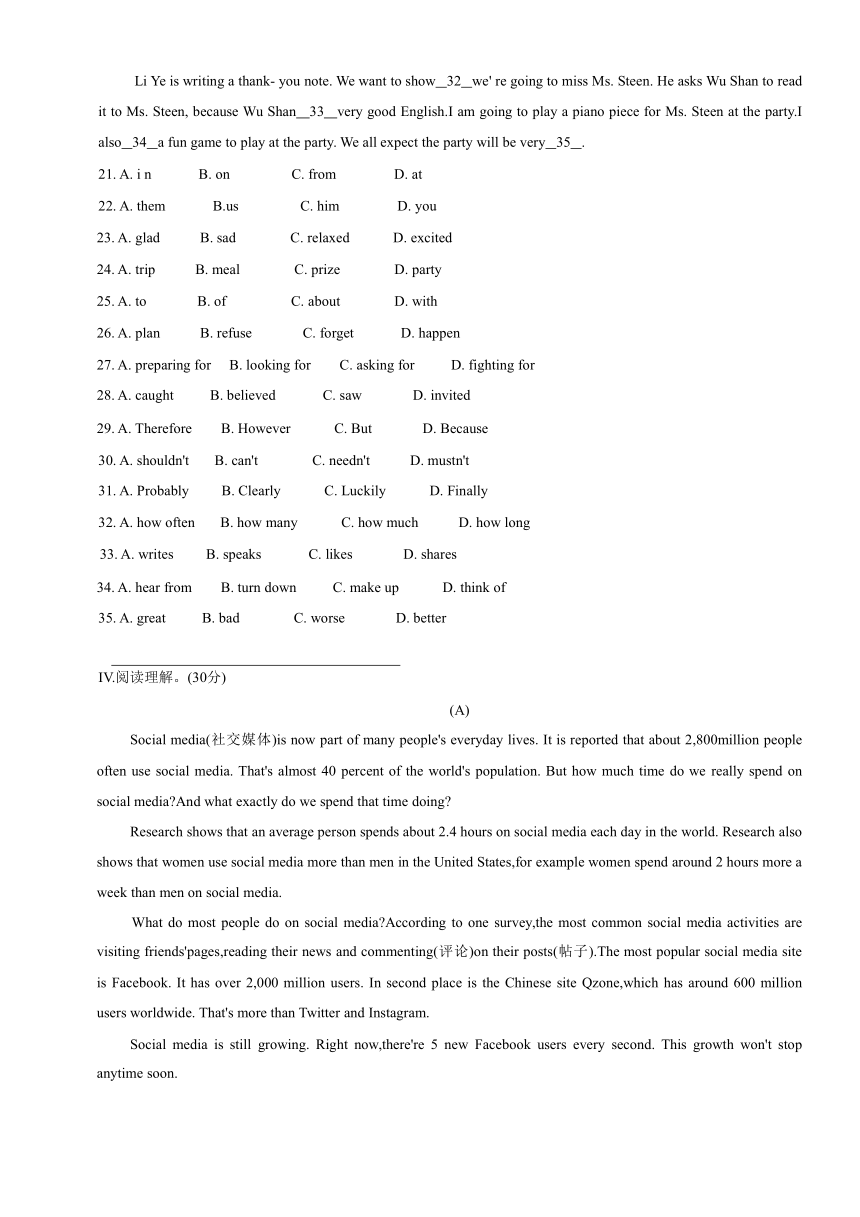 Li Ye is writing a thank- you note. We want to show__32__we' re going to miss Ms. Steen. He asks Wu Shan to read it to Ms. Steen, because Wu Shan__33__very good English.I am going to play a piano piece for Ms. Steen at the party.I also__34__a fun game to play at the party. We all expect the party will be very__35__.

21. A. i n B. on C. from D. at

22. A. them B.us C. him D. you

23. A. glad B. sad C. relaxed D. excited

24. A. trip B. meal C. prize D. party

25. A. to B. of C. about D. with

26. A. plan B. refuse C. forget D. happen

27. A. preparing for B. looking for C. asking for D. fighting for

28. A. caught B. believed C. saw D. invited

29. A. Therefore B. However C. But D. Because

30. A. shouldn't B. can't C. needn't D. mustn't

31. A. Probably B. Clearly C. Luckily D. Finally

32. A. how often B. how many C. how much D. how long

33. A. writes B. speaks C. likes D. shares

34. A. hear from B. turn down C. make up D. think of

35. A. great B. bad C. worse D. better

IV.阅读理解。(30分)

(A)

Social media(社交媒体)is now part of many people's everyday lives. It is reported that about 2,800million people often use social media. That's almost 40 percent of the world's population. But how much time do we really spend on social media?And what exactly do we spend that time doing?

Research shows that an average person spends about 2.4 hours on social media each day in the world. Research also shows that women use social media more than men in the United States,for example women spend around 2 hours more a week than men on social media.

What do most people do on social media?According to one survey,the most common social media activities are visiting friends'pages,reading their news and commenting(评论)on their posts(帖子).The most popular social media site is Facebook. It has over 2,000 million users. In second place is the Chinese site Qzone,which has around 600 million users worldwide. That's more than Twitter and Instagram.

Social media is still growing. Right now,there're 5 new Facebook users every second. This growth won't stop anytime soon.